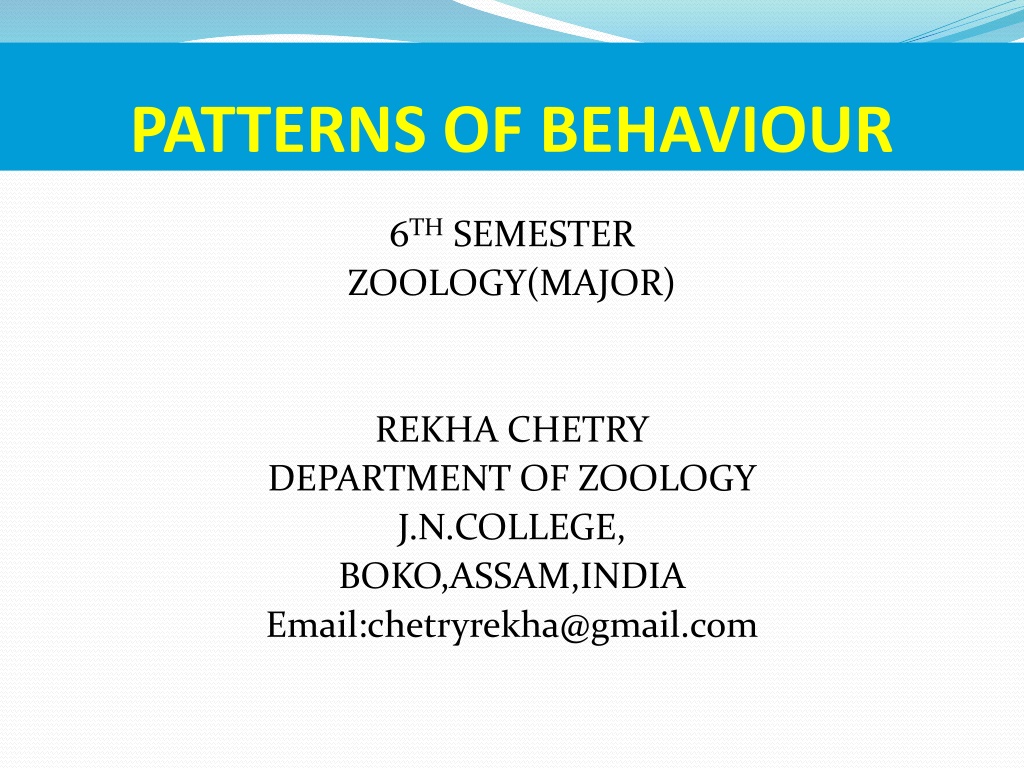 PATTERNS OF BEHAVIOUR

6TH SEMESTER
ZOOLOGY(MAJOR)

REKHA CHETRY
DEPARTMENT OF ZOOLOGY
J.N.COLLEGE,
BOKO,ASSAM,INDIA
Email:chetryrekha@gmail.com